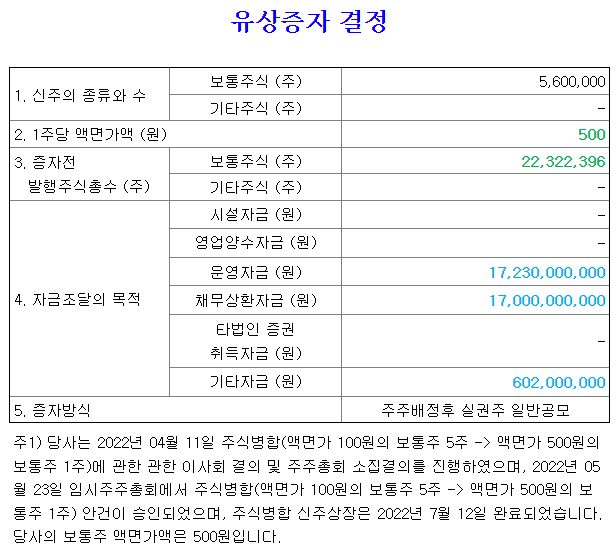 유상증자 결정

| 1. 신주의 종류와 수 | 보통주식 (주) | 5,600,000 |
|---|---|---|
| | 기타주식 (주) | - |
| 2. 1주당 액면가액 (원) | | 500 |
| 3. 증자전 발행주식총수 (주) | 보통주식 (주) | 22,322,396 |
| | 기타주식 (주) | - |
| 4. 자금조달의 목적 | 시설자금 (원) | - |
| | 영업양수자금 (원) | - |
| | 운영자금 (원) | 17,230,000,000 |
| | 채무상환자금 (원) | 17,000,000,000 |
| | 타법인 증권 취득자금 (원) | - |
| | 기타자금 (원) | 602,000,000 |
| 5. 증자방식 | | 주주배정후 실권주 일반공모 |

주1) 당사는 2022년 04월 11일 주식병합(액면가 100원의 보통주 5주 -> 액면가 500원의 보통주 1주)에 관한 관한 이사회 결의 및 주주총회 소집결의를 진행하였으며, 2022년 05월 23일 임시주주총회에서 주식병합(액면가 100원의 보통주 5주 -> 액면가 500원의 보통주 1주) 안건이 승인되었으며, 주식병합 신주상장은 2022년 7월 12일 완료되었습니다. 당사의 보통주 액면가액은 500원입니다.